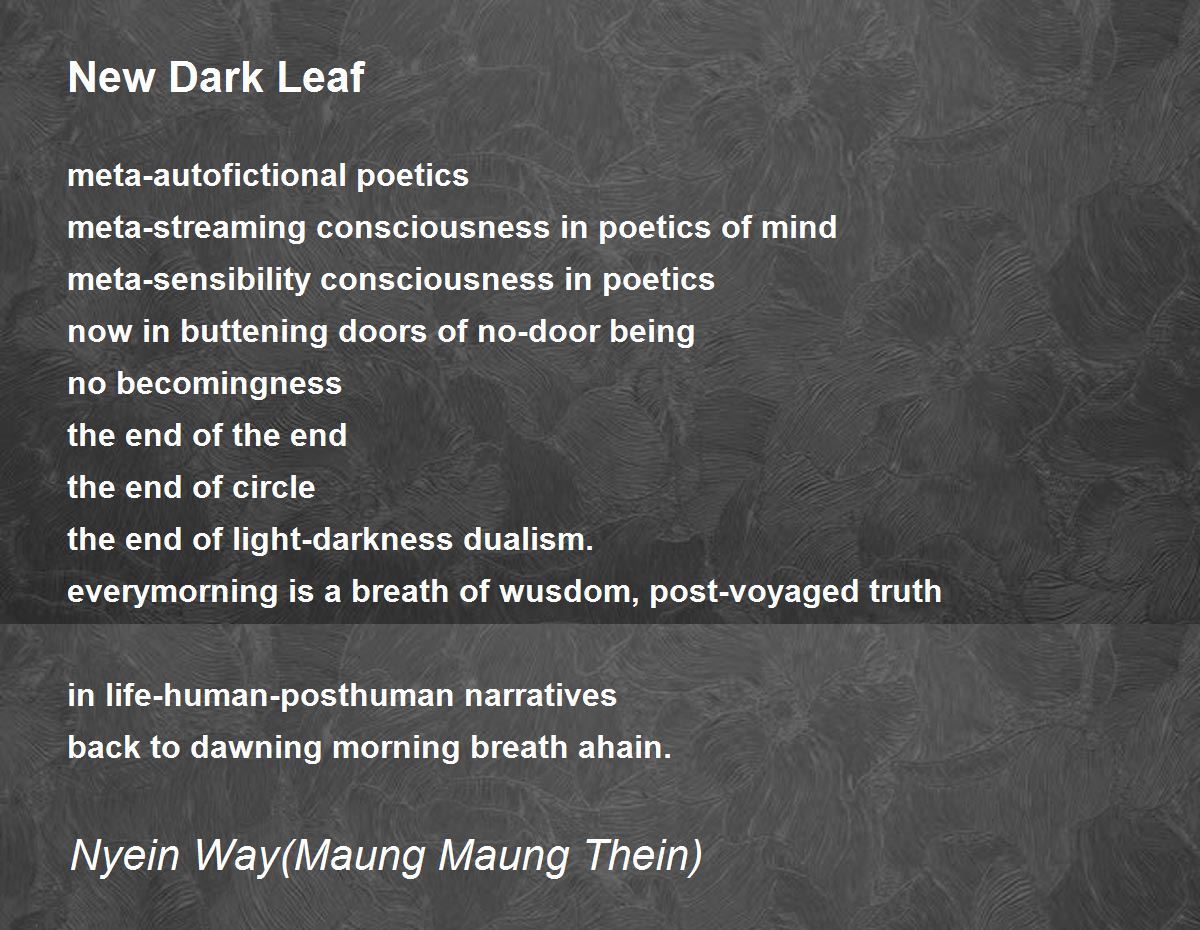 New Dark Leaf

meta-autofictional poetics
meta-streaming consciousness in poetics of mind
meta-sensibility consciousness in poetics
now in buttening doors of no-door being
no becomingness
the end of the end
the end of circle
the end of light-darkness dualism.
everymorning is a breath of wusdom, post-voyaged truth

in life-human-posthuman narratives
back to dawning morning breath ahain.

Nyein Way(Maung Maung Thein)